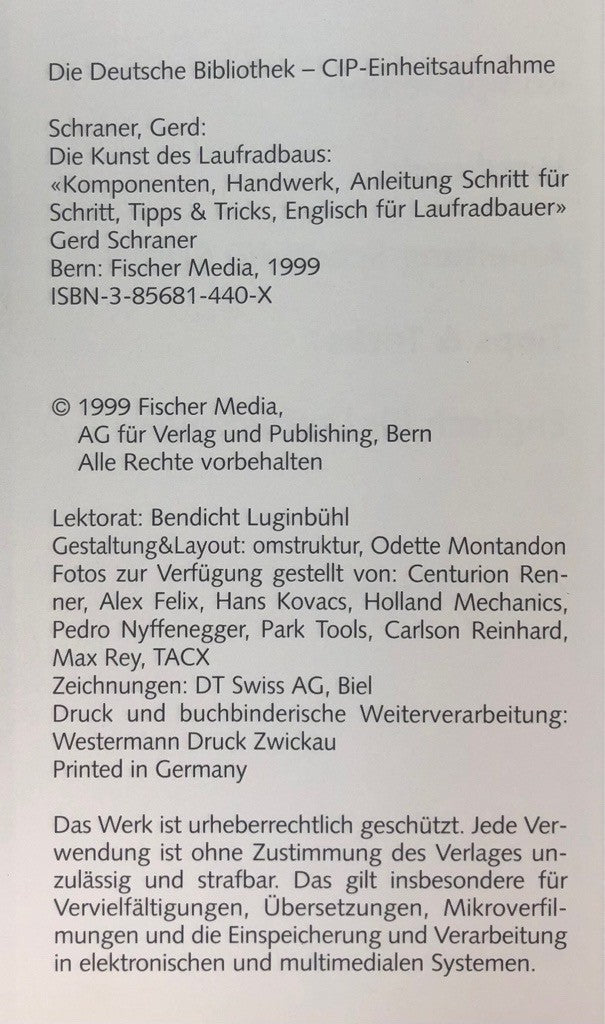 Die Deutsche Bibliothek – CIP-Einheitsaufnahme

Schraner, Gerd:
Die Kunst des Laufradbaus:
«Komponenten, Handwerk, Anleitung Schritt für Schritt, Tipps & Tricks, Englisch für Laufradbauer»
Gerd Schraner
Bern: Fischer Media, 1999
ISBN-3-85681-440-X

© 1999 Fischer Media,
AG für Verlag und Publishing, Bern
Alle Rechte vorbehalten

Lektorat: Bendicht Luginbühl
Gestaltung&Layout: omstruktur, Odette Montandon
Fotos zur Verfügung gestellt von: Centurion Renner, Alex Felix, Hans Kovacs, Holland Mechanics, Pedro Nyffenegger, Park Tools, Carlson Reinhard, Max Rey, TACX
Zeichnungen: DT Swiss AG, Biel
Druck und buchbinderische Weiterverarbeitung: Westermann Druck Zwickau
Printed in Germany

Das Werk ist urheberrechtlich geschützt. Jede Verwendung ist ohne Zustimmung des Verlages unzulässig und strafbar. Das gilt insbesondere für Vervielfältigungen, Übersetzungen, Mikroverfilmungen und die Einspeicherung und Verarbeitung in elektronischen und multimedialen Systemen.